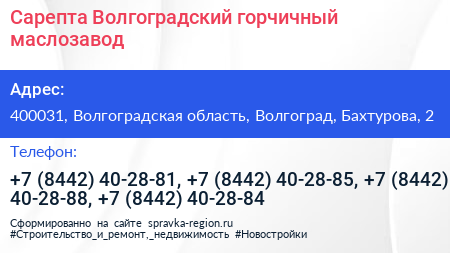 Сарепта Волгоградский горчичный маслозавод

Адрес:

400031, Волгоградская область, Волгоград, Бахтурова, 2

Телефон:

+7 (8442) 40-28-81, +7 (8442) 40-28-85, +7 (8442) 40-28-88, +7 (8442) 40-28-84

Сформированно на сайте spravka-region.ru
#Строительство_и_ремонт,_недвижимость #Новостройки